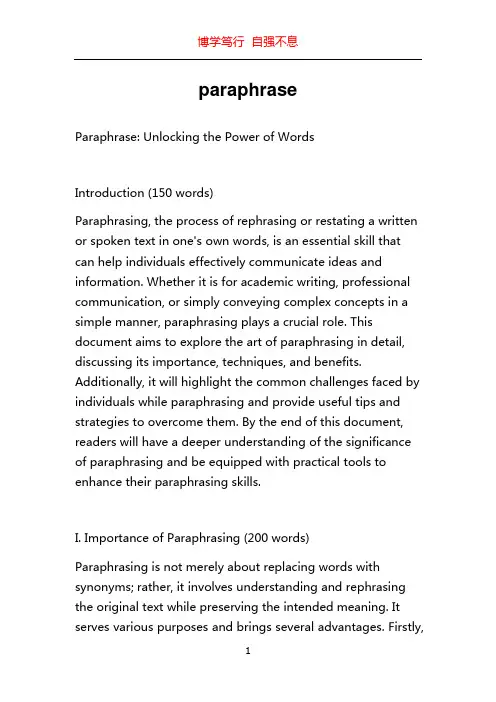 博学笃行 自强不息

paraphrase

Paraphrase: Unlocking the Power of Words

Introduction (150 words)

Paraphrasing, the process of rephrasing or restating a written or spoken text in one's own words, is an essential skill that can help individuals effectively communicate ideas and information. Whether it is for academic writing, professional communication, or simply conveying complex concepts in a simple manner, paraphrasing plays a crucial role. This document aims to explore the art of paraphrasing in detail, discussing its importance, techniques, and benefits. Additionally, it will highlight the common challenges faced by individuals while paraphrasing and provide useful tips and strategies to overcome them. By the end of this document, readers will have a deeper understanding of the significance of paraphrasing and be equipped with practical tools to enhance their paraphrasing skills.

I. Importance of Paraphrasing (200 words)

Paraphrasing is not merely about replacing words with synonyms; rather, it involves understanding and rephrasing the original text while preserving the intended meaning. It serves various purposes and brings several advantages. Firstly,

1